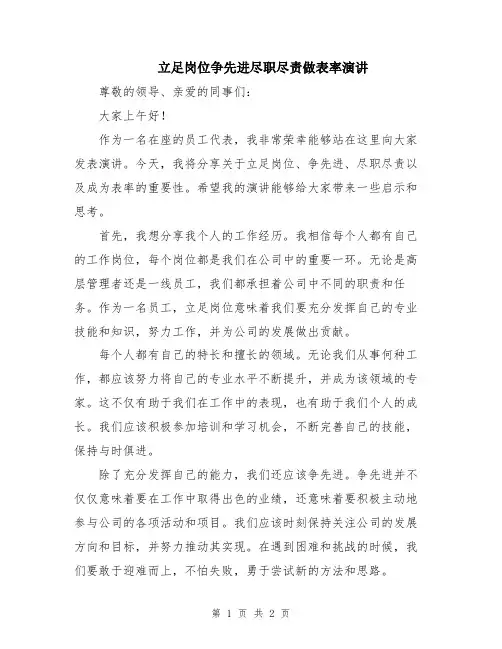 立足岗位争先进尽职尽责做表率演讲

尊敬的领导、亲爱的同事们：

大家上午好！

作为一名在座的员工代表，我非常荣幸能够站在这里向大家发表演讲。今天，我将分享关于立足岗位、争先进、尽职尽责以及成为表率的重要性。希望我的演讲能够给大家带来一些启示和思考。

首先，我想分享我个人的工作经历。我相信每个人都有自己的工作岗位，每个岗位都是我们在公司中的重要一环。无论是高层管理者还是一线员工，我们都承担着公司中不同的职责和任务。作为一名员工，立足岗位意味着我们要充分发挥自己的专业技能和知识，努力工作，并为公司的发展做出贡献。

每个人都有自己的特长和擅长的领域。无论我们从事何种工作，都应该努力将自己的专业水平不断提升，并成为该领域的专家。这不仅有助于我们在工作中的表现，也有助于我们个人的成长。我们应该积极参加培训和学习机会，不断完善自己的技能，保持与时俱进。

除了充分发挥自己的能力，我们还应该争先进。争先进并不仅仅意味着要在工作中取得出色的业绩，还意味着要积极主动地参与公司的各项活动和项目。我们应该时刻保持关注公司的发展方向和目标，并努力推动其实现。在遇到困难和挑战的时候，我们要敢于迎难而上，不怕失败，勇于尝试新的方法和思路。

第 1 页 共 2 页